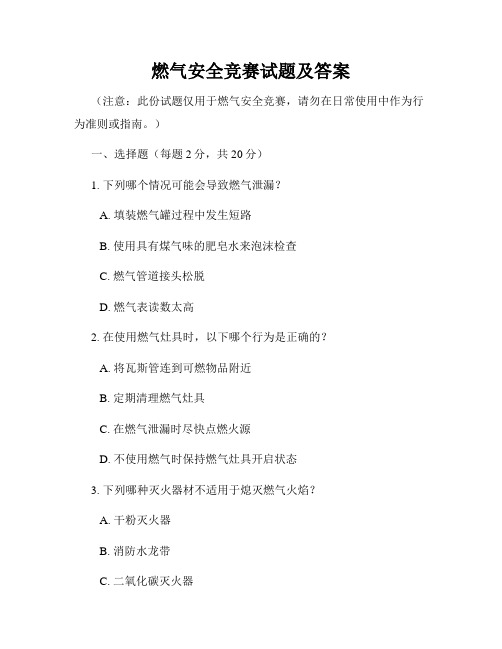 燃气安全竞赛试题及答案

（注意：此份试题仅用于燃气安全竞赛，请勿在日常使用中作为行为准则或指南。）

一、选择题（每题 2 分，共 20 分）

1. 下列哪个情况可能会导致燃气泄漏？

A. 填装燃气罐过程中发生短路

B. 使用具有煤气味的肥皂水来泡沫检查

C. 燃气管道接头松脱

D. 燃气表读数太高

2. 在使用燃气灶具时，以下哪个行为是正确的？

A. 将瓦斯管连到可燃物品附近

B. 定期清理燃气灶具

C. 在燃气泄漏时尽快点燃火源

D. 不使用燃气时保持燃气灶具开启状态

3. 下列哪种灭火器材不适用于熄灭燃气火焰？

A. 干粉灭火器

B. 消防水龙带

C. 二氧化碳灭火器